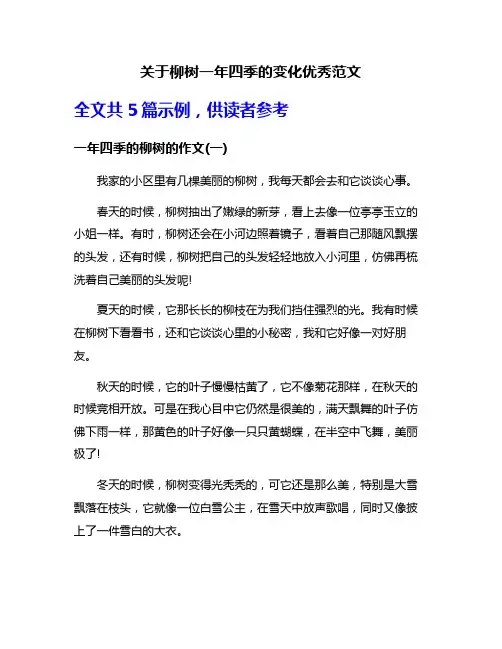 关于柳树一年四季的变化优秀范文

全文共 5 篇示例，供读者参考

一年四季的柳树的作文(一)

我家的小区里有几棵美丽的柳树，我每天都会去和它谈谈心事。

春天的时候，柳树抽出了嫩绿的新芽，看上去像一位亭亭玉立的小姐一样。有时，柳树还会在小河边照着镜子，看着自己那随风飘摆的头发，还有时候，柳树把自己的头发轻轻地放入小河里，仿佛再梳洗着自己美丽的头发呢!

夏天的时候，它那长长的柳枝在为我们挡住强烈的光。我有时候在柳树下看看书，还和它谈谈心里的小秘密，我和它好像一对好朋友。

秋天的时候，它的叶子慢慢枯黄了，它不像菊花那样，在秋天的时候竞相开放。可是在我心目中它仍然是很美的，满天飘舞的叶子仿佛下雨一样，那黄色的叶子好像一只只黄蝴蝶，在半空中飞舞，美丽极了!

冬天的时候，柳树变得光秃秃的，可它还是那么美，特别是大雪飘落在枝头，它就像一位白雪公主，在雪天中放声歌唱，同时又像披上了一件雪白的大衣。